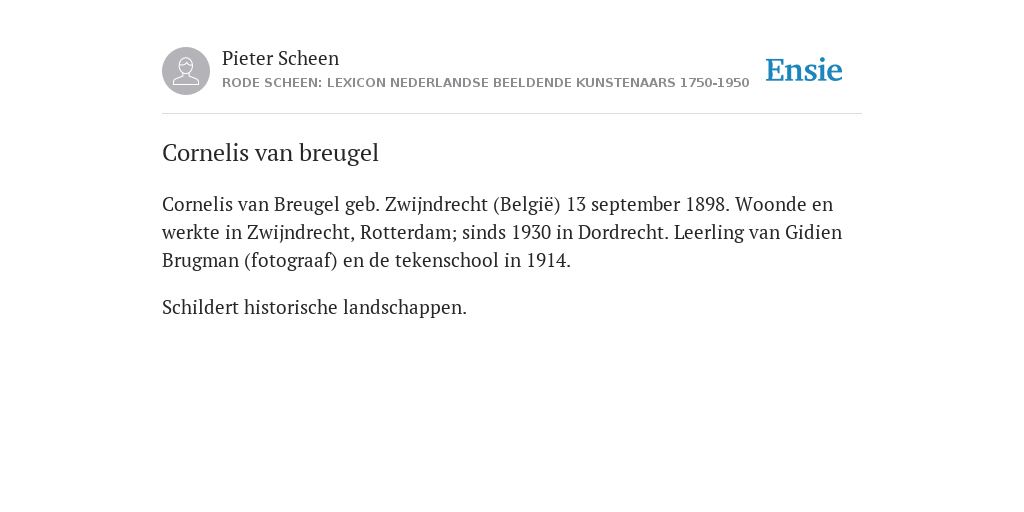 Pieter Scheen
RODE SCHEEN: LEXICON NEDERLANDSE BEELDENDE KUNSTENAARS 1750-1950

Ensie

Cornelis van breugel

Cornelis van Breugel geb. Zwijndrecht (België) 13 september 1898. Woonde en werkte in Zwijndrecht, Rotterdam; sinds 1930 in Dordrecht. Leerling van Gidien Brugman (fotograaf) en de tekenschool in 1914.

Schildert historische landschappen.